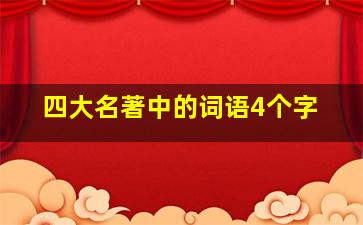 四大名著中的词语4个字